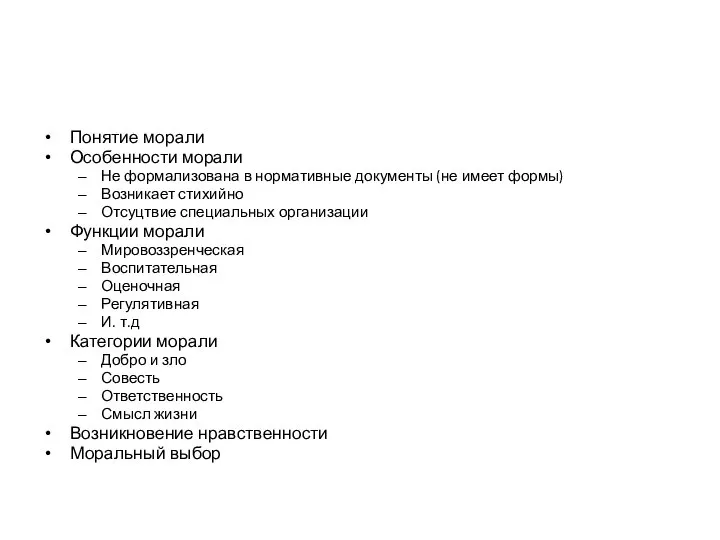 • Понятие морали
• Особенности морали
– Не формализована в нормативные документы (не имеет формы)
– Возникает стихийно
– Отсуцтвие специальных организации
• Функции морали
– Мировоззренческая
– Воспитательная
– Оценочная
– Регулятивная
– И. т.д
• Категории морали
– Добро и зло
– Совесть
– Ответственность
– Смысл жизни
• Возникновение нравственности
• Моральный выбор